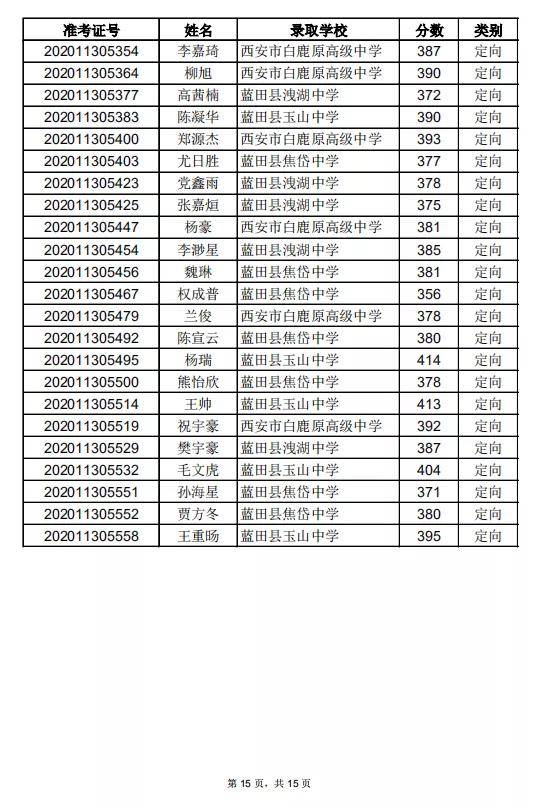 | 准考证号 | 姓名 | 录取学校 | 分数 | 类别 |
|---|---|---|---|---|
| 202011305354 | 李嘉琦 | 西安市白鹿原高级中学 | 387 | 定向 |
| 202011305364 | 柳旭 | 西安市白鹿原高级中学 | 390 | 定向 |
| 202011305377 | 高茜楠 | 蓝田县洩湖中学 | 372 | 定向 |
| 202011305383 | 陈凝华 | 蓝田县玉山中学 | 390 | 定向 |
| 202011305400 | 郑源杰 | 西安市白鹿原高级中学 | 393 | 定向 |
| 202011305403 | 尤日胜 | 蓝田县焦岱中学 | 377 | 定向 |
| 202011305423 | 党鑫雨 | 蓝田县洩湖中学 | 378 | 定向 |
| 202011305425 | 张嘉烜 | 蓝田县洩湖中学 | 375 | 定向 |
| 202011305447 | 杨豪 | 西安市白鹿原高级中学 | 381 | 定向 |
| 202011305454 | 李渺星 | 蓝田县洩湖中学 | 385 | 定向 |
| 202011305456 | 魏琳 | 蓝田县焦岱中学 | 381 | 定向 |
| 202011305467 | 权成普 | 蓝田县焦岱中学 | 356 | 定向 |
| 202011305479 | 兰俊 | 西安市白鹿原高级中学 | 378 | 定向 |
| 202011305492 | 陈宣云 | 蓝田县焦岱中学 | 380 | 定向 |
| 202011305495 | 杨瑞 | 蓝田县玉山中学 | 414 | 定向 |
| 202011305500 | 熊怡欣 | 蓝田县焦岱中学 | 378 | 定向 |
| 202011305514 | 王帅 | 蓝田县玉山中学 | 413 | 定向 |
| 202011305519 | 祝宇豪 | 西安市白鹿原高级中学 | 392 | 定向 |
| 202011305529 | 樊宇豪 | 蓝田县洩湖中学 | 387 | 定向 |
| 202011305532 | 毛文虎 | 蓝田县玉山中学 | 404 | 定向 |
| 202011305551 | 孙海星 | 蓝田县焦岱中学 | 371 | 定向 |
| 202011305552 | 贾方冬 | 蓝田县焦岱中学 | 380 | 定向 |
| 202011305558 | 王重旸 | 蓝田县玉山中学 | 395 | 定向 |

第 15 页，共 15 页